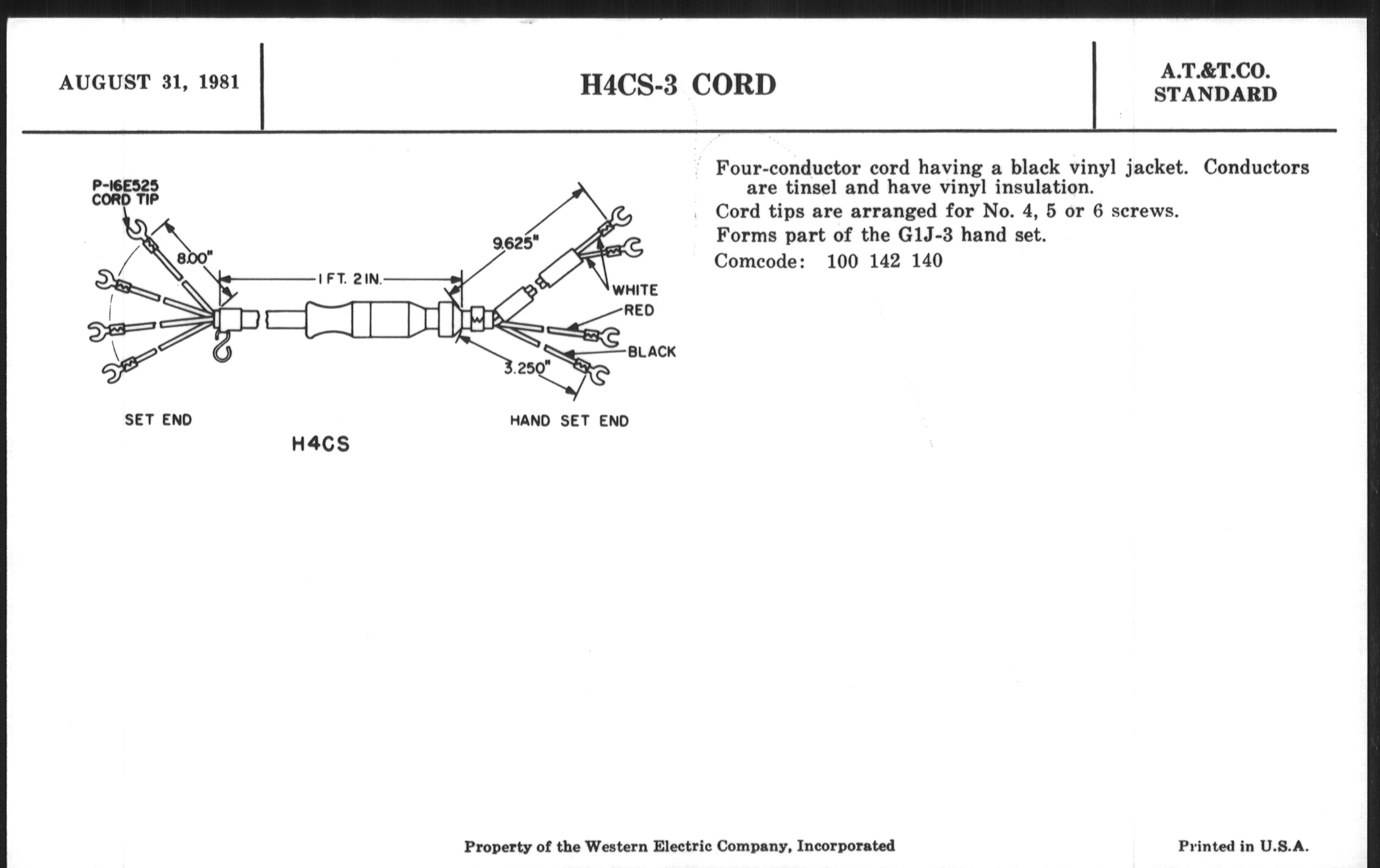 AUGUST 31, 1981

H4CS-3 CORD

A.T.&T.CO.
STANDARD

P-16E525
CORD TIP

8.00"

1 FT. 2 IN.

9.625"

WHITE

RED

BLACK

3.250"

SET END

HAND SET END

H4CS

Four-conductor cord having a black vinyl jacket. Conductors are tinsel and have vinyl insulation.

Cord tips are arranged for No. 4, 5 or 6 screws.

Forms part of the G1J-3 hand set.

Comcode: 100 142 140

Property of the Western Electric Company, Incorporated

Printed in U.S.A.